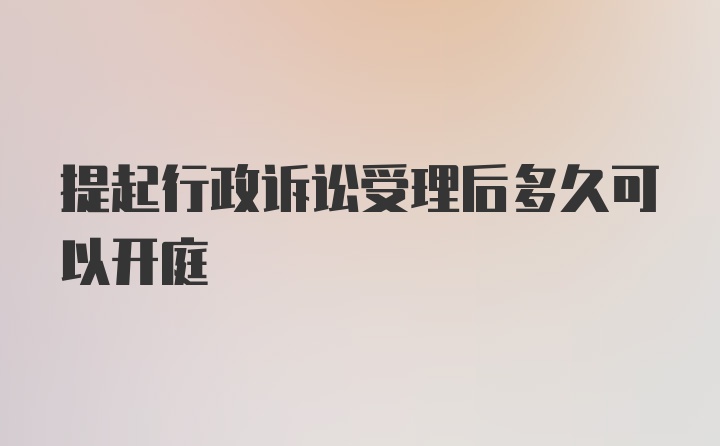 提起行政诉讼受理后多久可以开庭